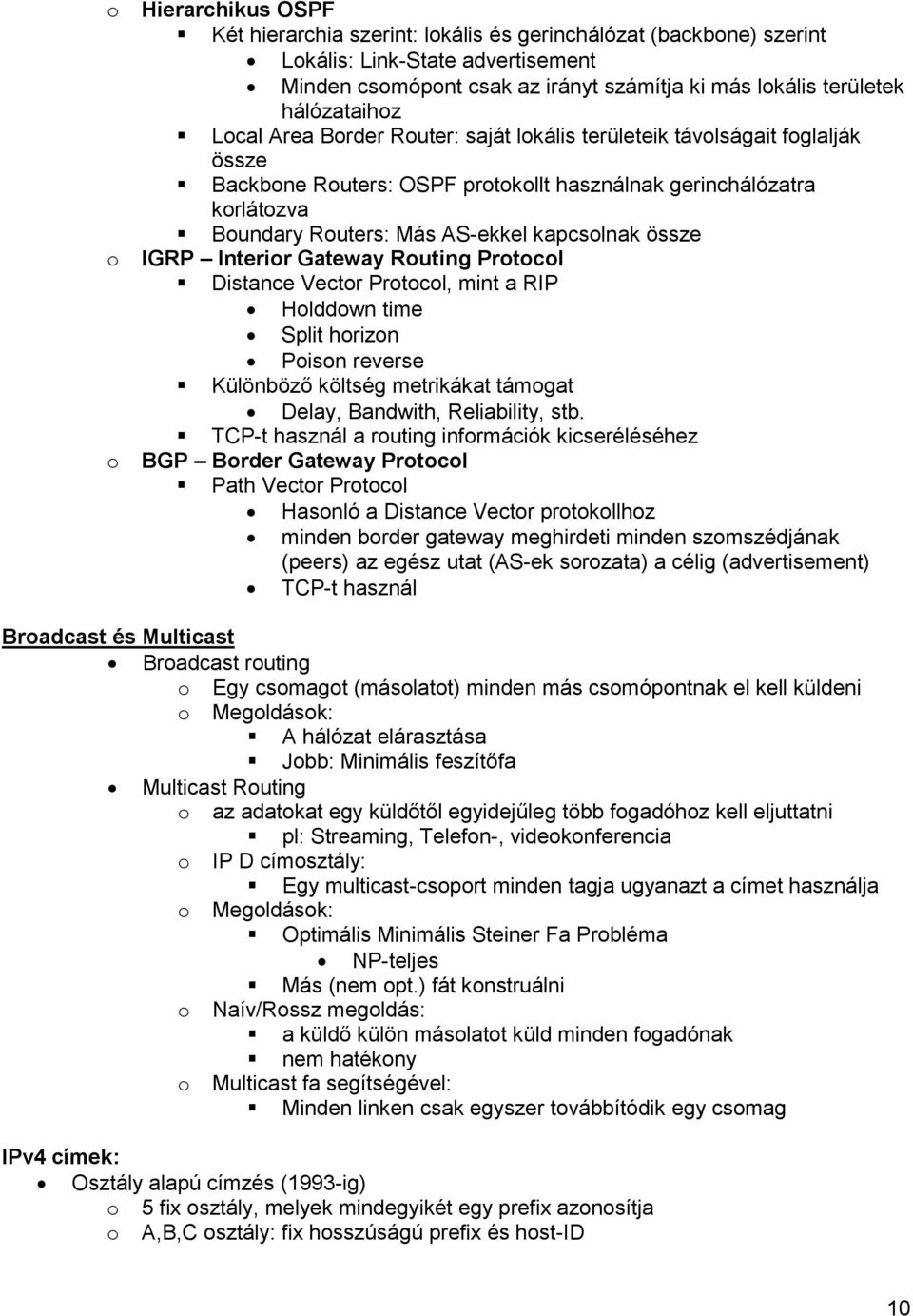 o Hierarchikus OSPF

▪ Két hierarchia szerint: lokális és gerinchálózat (backbone) szerint

• Lokális: Link-State advertisement

• Minden csomópont csak az irányt számítja ki más lokális területek hálózataihoz

▪ Local Area Border Router: saját lokális területeik távolságait foglalják össze

▪ Backbone Routers: OSPF protokollt használnak gerinchálózatra korlátozva

▪ Boundary Routers: Más AS-ekkel kapcsolnak össze

o IGRP – Interior Gateway Routing Protocol

▪ Distance Vector Protocol, mint a RIP

• Holddown time

• Split horizon

• Poison reverse

▪ Különböző költség metrikákat támogat

• Delay, Bandwith, Reliability, stb.

▪ TCP-t használ a routing információk kicseréléséhez

o BGP – Border Gateway Protocol

▪ Path Vector Protocol

• Hasonló a Distance Vector protokollhoz

• minden border gateway meghirdeti minden szomszédjának (peers) az egész utat (AS-ek sorozata) a célig (advertisement)

• TCP-t használ

Broadcast és Multicast

• Broadcast routing

o Egy csomagot (másolatot) minden más csomópontnak el kell küldeni

o Megoldások:

▪ A hálózat elárasztása

▪ Jobb: Minimális feszítőfa

• Multicast Routing

o az adatokat egy küldőtől egyidejűleg több fogadóhoz kell eljuttatni

▪ pl: Streaming, Telefon-, videokonferencia

o IP D címosztály:

▪ Egy multicast-csoport minden tagja ugyanazt a címet használja

o Megoldások:

▪ Optimális Minimális Steiner Fa Probléma

• NP-teljes

▪ Más (nem opt.) fát konstruálni

o Naív/Rossz megoldás:

▪ a küldő külön másolatot küld minden fogadónak

▪ nem hatékony

o Multicast fa segítségével:

▪ Minden linken csak egyszer továbbítódik egy csomag

IPv4 címek:

• Osztály alapú címzés (1993-ig)

o 5 fix osztály, melyek mindegyikét egy prefix azonosítja

o A,B,C osztály: fix hosszúságú prefix és host-ID

10